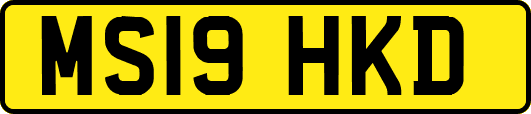 MS19 HKD